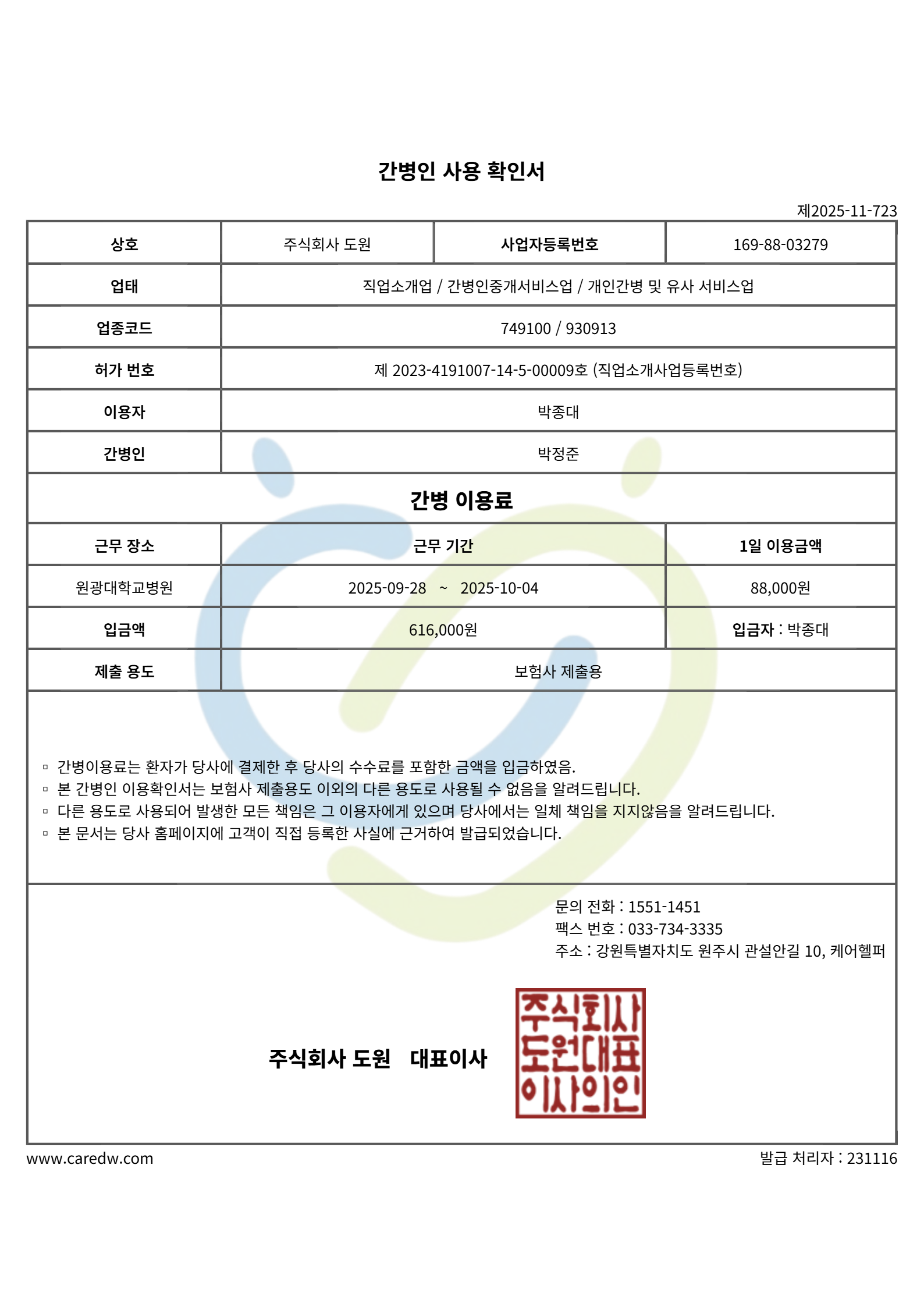 간병인 사용 확인서

제2025-11-723

| 상호 | 주식회사 도원 | 사업자등록번호 | 169-88-03279 |
|---|---|---|---|
| 업태 | 직업소개업 / 간병인중개서비스업 / 개인간병 및 유사 서비스업 | | |
| 업종코드 | 749100 / 930913 | | |
| 허가 번호 | 제 2023-4191007-14-5-00009호 (직업소개사업등록번호) | | |
| 이용자 | 박종대 | | |
| 간병인 | 박정준 | | |

간병 이용료

| 근무 장소 | 근무 기간 | 1일 이용금액 |
|---|---|---|
| 원광대학교병원 | 2025-09-28 ~ 2025-10-04 | 88,000원 |
| 입금액 | 616,000원 | 입금자 : 박종대 |
| 제출 용도 | 보험사 제출용 | |

▫ 간병이용료는 환자가 당사에 결제한 후 당사의 수수료를 포함한 금액을 입금하였음.
▫ 본 간병인 이용확인서는 보험사 제출용도 이외의 다른 용도로 사용될 수 없음을 알려드립니다.
▫ 다른 용도로 사용되어 발생한 모든 책임은 그 이용자에게 있으며 당사에서는 일체 책임을 지지않음을 알려드립니다.
▫ 본 문서는 당사 홈페이지에 고객이 직접 등록한 사실에 근거하여 발급되었습니다.

문의 전화 : 1551-1451
팩스 번호 : 033-734-3335
주소 : 강원특별자치도 원주시 관설안길 10, 케어헬퍼

주식회사 도원 대표이사

주식회사 도원대표 이사의인

www.caredw.com
발급 처리자 : 231116